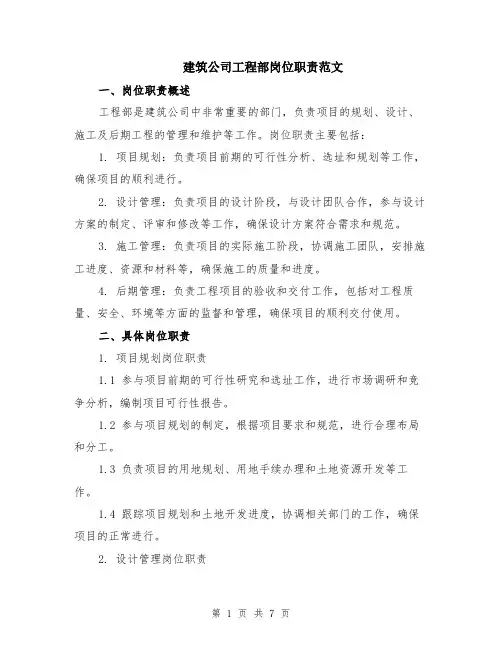 建筑公司工程部岗位职责范文

一、岗位职责概述

工程部是建筑公司中非常重要的部门，负责项目的规划、设计、施工及后期工程的管理和维护等工作。岗位职责主要包括：

1. 项目规划：负责项目前期的可行性分析、选址和规划等工作，确保项目的顺利进行。

2. 设计管理：负责项目的设计阶段，与设计团队合作，参与设计方案的制定、评审和修改等工作，确保设计方案符合需求和规范。

3. 施工管理：负责项目的实际施工阶段，协调施工团队，安排施工进度、资源和材料等，确保施工的质量和进度。

4. 后期管理：负责工程项目的验收和交付工作，包括对工程质量、安全、环境等方面的监督和管理，确保项目的顺利交付使用。

二、具体岗位职责

1. 项目规划岗位职责

1.1 参与项目前期的可行性研究和选址工作，进行市场调研和竞争分析，编制项目可行性报告。

1.2 参与项目规划的制定，根据项目要求和规范，进行合理布局和分工。

1.3 负责项目的用地规划、用地手续办理和土地资源开发等工作。

1.4 跟踪项目规划和土地开发进度，协调相关部门的工作，确保项目的正常进行。

2. 设计管理岗位职责

第 1 页 共 7 页